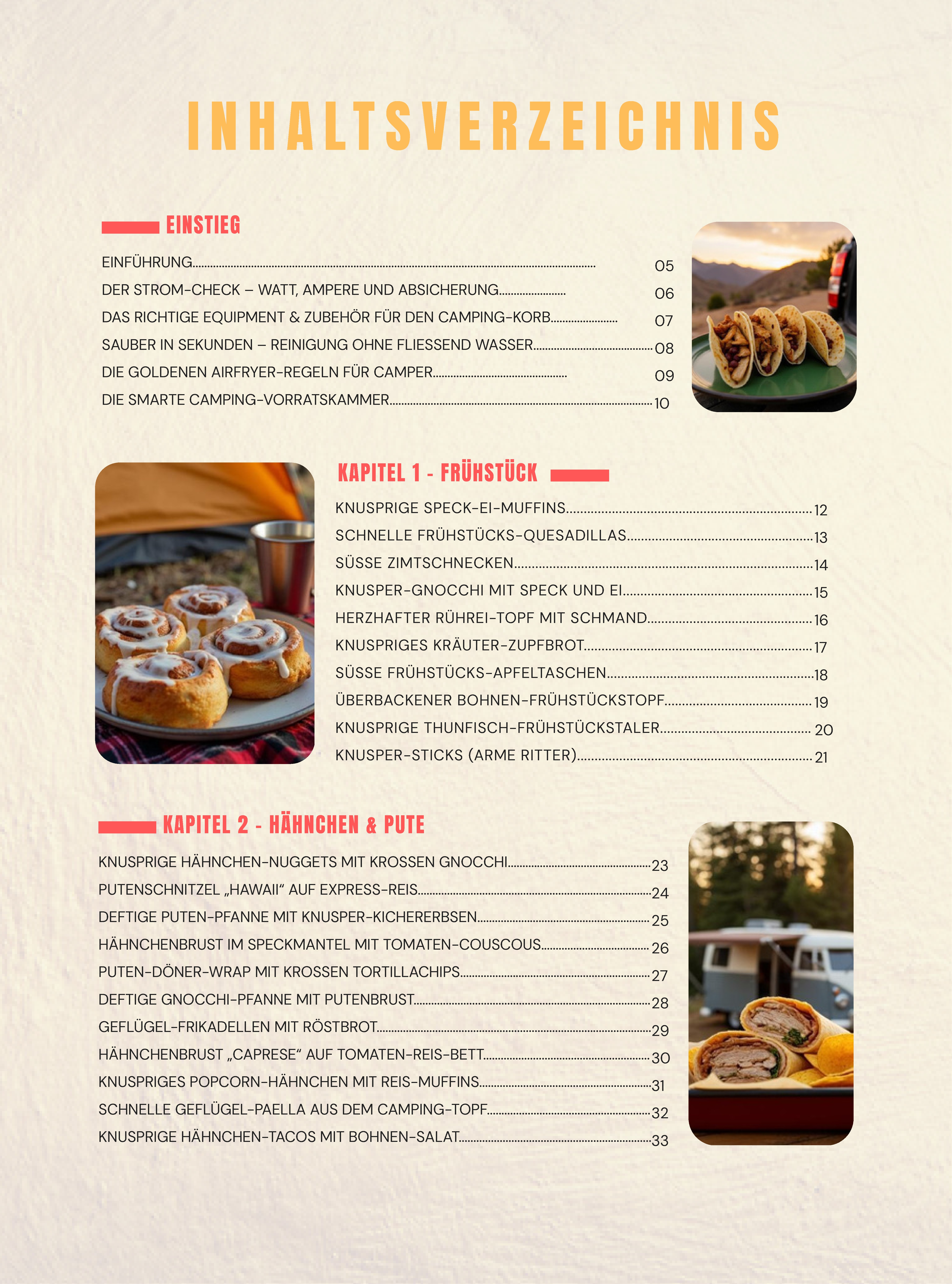 INHALTSVERZEICHNIS

EINSTIEG

EINFÜHRUNG 05
DER STROM-CHECK – WATT, AMPERE UND ABSICHERUNG 06
DAS RICHTIGE EQUIPMENT & ZUBEHÖR FÜR DEN CAMPING-KORB 07
SAUBER IN SEKUNDEN – REINIGUNG OHNE FLIESSEND WASSER 08
DIE GOLDENEN AIRFRYER-REGELN FÜR CAMPER 09
DIE SMARTE CAMPING-VORRATSKAMMER 10

KAPITEL 1 - FRÜHSTÜCK

KNUSPRIGE SPECK-EI-MUFFINS 12
SCHNELLE FRÜHSTÜCKS-QUESADILLAS 13
SÜSSE ZIMTSCHNECKEN 14
KNUSPER-GNOCCHI MIT SPECK UND EI 15
HERZHAFTER RÜHREI-TOPF MIT SCHMAND 16
KNUSPRIGES KRÄUTER-ZUPFBROT 17
SÜSSE FRÜHSTÜCKS-APFELTASCHEN 18
ÜBERBACKENER BOHNEN-FRÜHSTÜCKSTOPF 19
KNUSPRIGE THUNFISCH-FRÜHSTÜCKSTALER 20
KNUSPER-STICKS (ARME RITTER) 21

KAPITEL 2 - HÄHNCHEN & PUTE

KNUSPRIGE HÄHNCHEN-NUGGETS MIT KROSSEN GNOCCHI 23
PUTENSCHNITZEL „HAWAII“ AUF EXPRESS-REIS 24
DEFTIGE PUTEN-PFANNE MIT KNUSPER-KICHERERBSEN 25
HÄHNCHENBRUST IM SPECKMANTEL MIT TOMATEN-COUSCOUS 26
PUTEN-DÖNER-WRAP MIT KROSSEN TORTILLACHIPS 27
DEFTIGE GNOCCHI-PFANNE MIT PUTENBRUST 28
GEFLÜGEL-FRIKADELLEN MIT RÖSTBROT 29
HÄHNCHENBRUST „CAPRESE“ AUF TOMATEN-REIS-BETT 30
KNUSPRIGES POPCORN-HÄHNCHEN MIT REIS-MUFFINS 31
SCHNELLE GEFLÜGEL-PAELLA AUS DEM CAMPING-TOPF 32
KNUSPRIGE HÄHNCHEN-TACOS MIT BOHNEN-SALAT 33